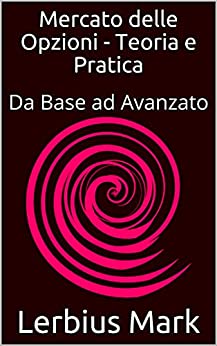 Mercato delle Opzioni - Teoria e Pratica

Da Base ad Avanzato

Lerbius Mark